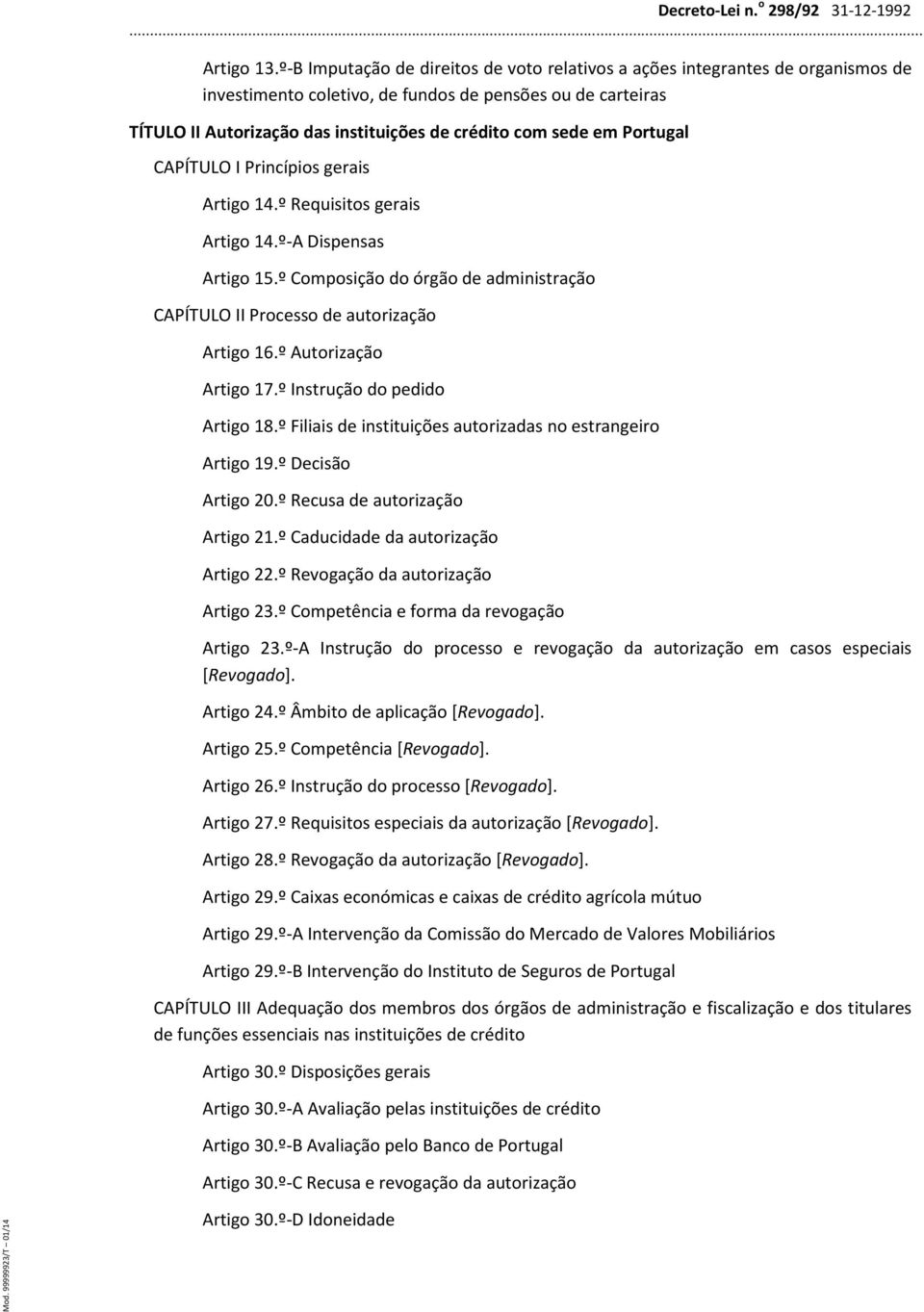 Decreto-Lei n.º 298/92 31-12-1992

Artigo 13.º-B Imputação de direitos de voto relativos a ações integrantes de organismos de investimento coletivo, de fundos de pensões ou de carteiras

TÍTULO II Autorização das instituições de crédito com sede em Portugal

CAPÍTULO I Princípios gerais

Artigo 14.º Requisitos gerais

Artigo 14.º-A Dispensas

Artigo 15.º Composição do órgão de administração

CAPÍTULO II Processo de autorização

Artigo 16.º Autorização

Artigo 17.º Instrução do pedido

Artigo 18.º Filiais de instituições autorizadas no estrangeiro

Artigo 19.º Decisão

Artigo 20.º Recusa de autorização

Artigo 21.º Caducidade da autorização

Artigo 22.º Revogação da autorização

Artigo 23.º Competência e forma da revogação

Artigo 23.º-A Instrução do processo e revogação da autorização em casos especiais [Revogado].

Artigo 24.º Âmbito de aplicação [Revogado].

Artigo 25.º Competência [Revogado].

Artigo 26.º Instrução do processo [Revogado].

Artigo 27.º Requisitos especiais da autorização [Revogado].

Artigo 28.º Revogação da autorização [Revogado].

Artigo 29.º Caixas económicas e caixas de crédito agrícola mútuo

Artigo 29.º-A Intervenção da Comissão do Mercado de Valores Mobiliários

Artigo 29.º-B Intervenção do Instituto de Seguros de Portugal

CAPÍTULO III Adequação dos membros dos órgãos de administração e fiscalização e dos titulares de funções essenciais nas instituições de crédito

Artigo 30.º Disposições gerais

Artigo 30.º-A Avaliação pelas instituições de crédito

Artigo 30.º-B Avaliação pelo Banco de Portugal

Artigo 30.º-C Recusa e revogação da autorização

Artigo 30.º-D Idoneidade

Mod. 99999923/T – 01/14